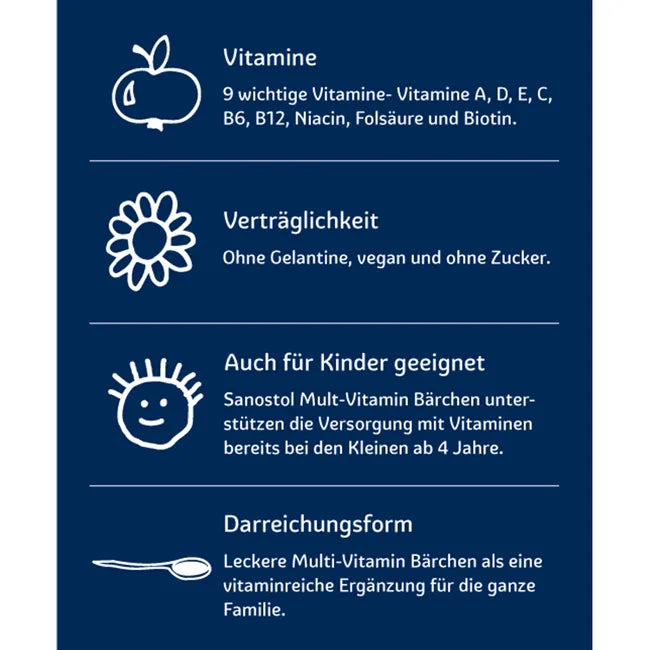 Vitamine

9 wichtige Vitamine- Vitamine A, D, E, C, B6, B12, Niacin, Folsäure und Biotin.

Verträglichkeit

Ohne Gelantine, vegan und ohne Zucker.

Auch für Kinder geeignet

Sanostol Mult-Vitamin Bärchen unterstützen die Versorgung mit Vitaminen bereits bei den Kleinen ab 4 Jahre.

Darreichungsform

Leckere Multi-Vitamin Bärchen als eine vitaminreiche Ergänzung für die ganze Familie.